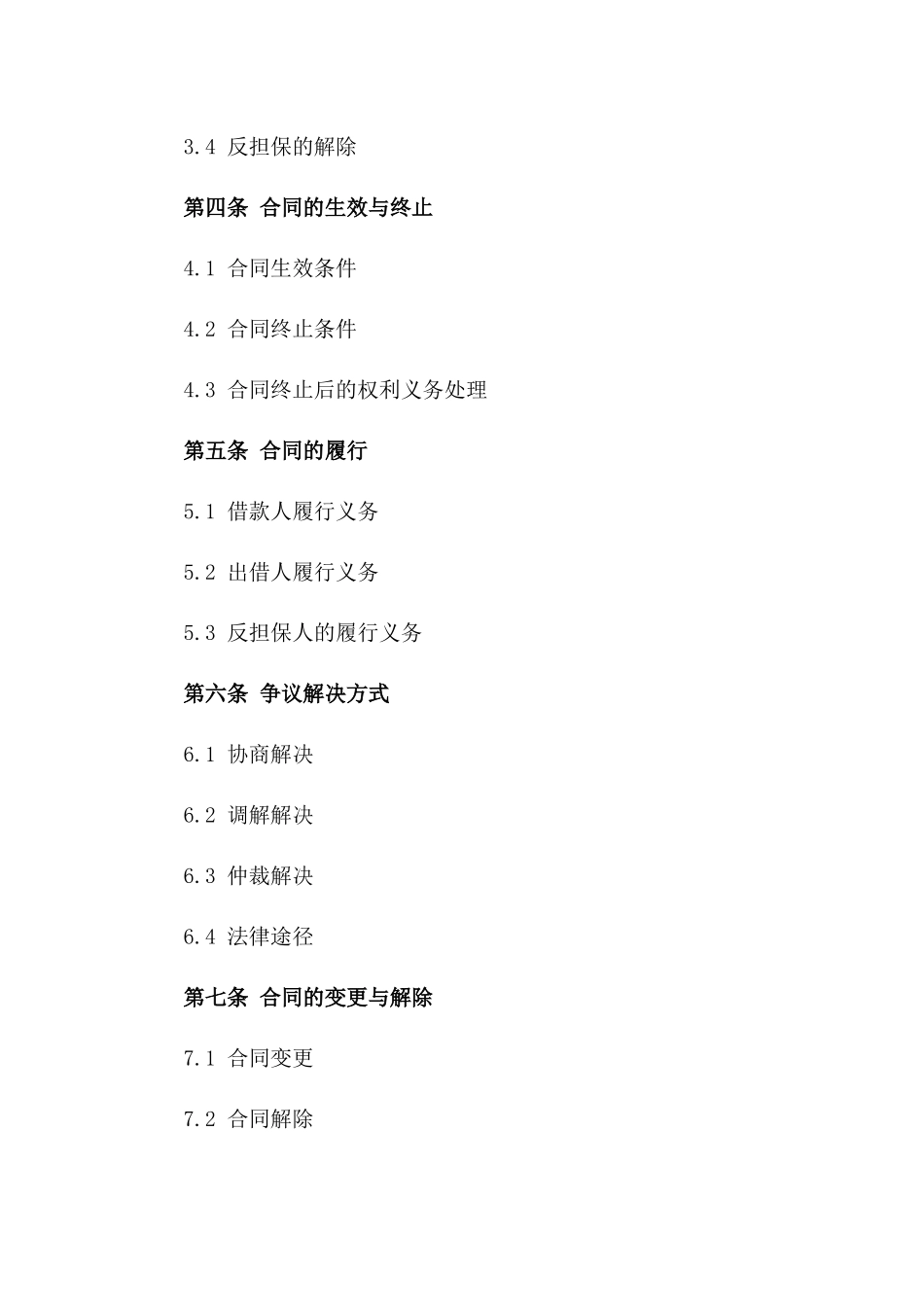 3.4 反担保的解除

第四条 合同的生效与终止

4.1 合同生效条件

4.2 合同终止条件

4.3 合同终止后的权利义务处理

第五条 合同的履行

5.1 借款人履行义务

5.2 出借人履行义务

5.3 反担保人的履行义务

第六条 争议解决方式

6.1 协商解决

6.2 调解解决

6.3 仲裁解决

6.4 法律途径

第七条 合同的变更与解除

7.1 合同变更

7.2 合同解除